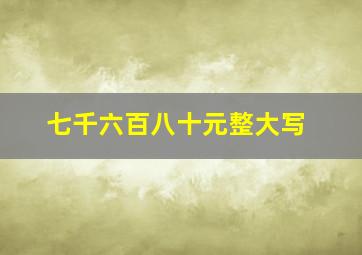 七千六百八十元整大写